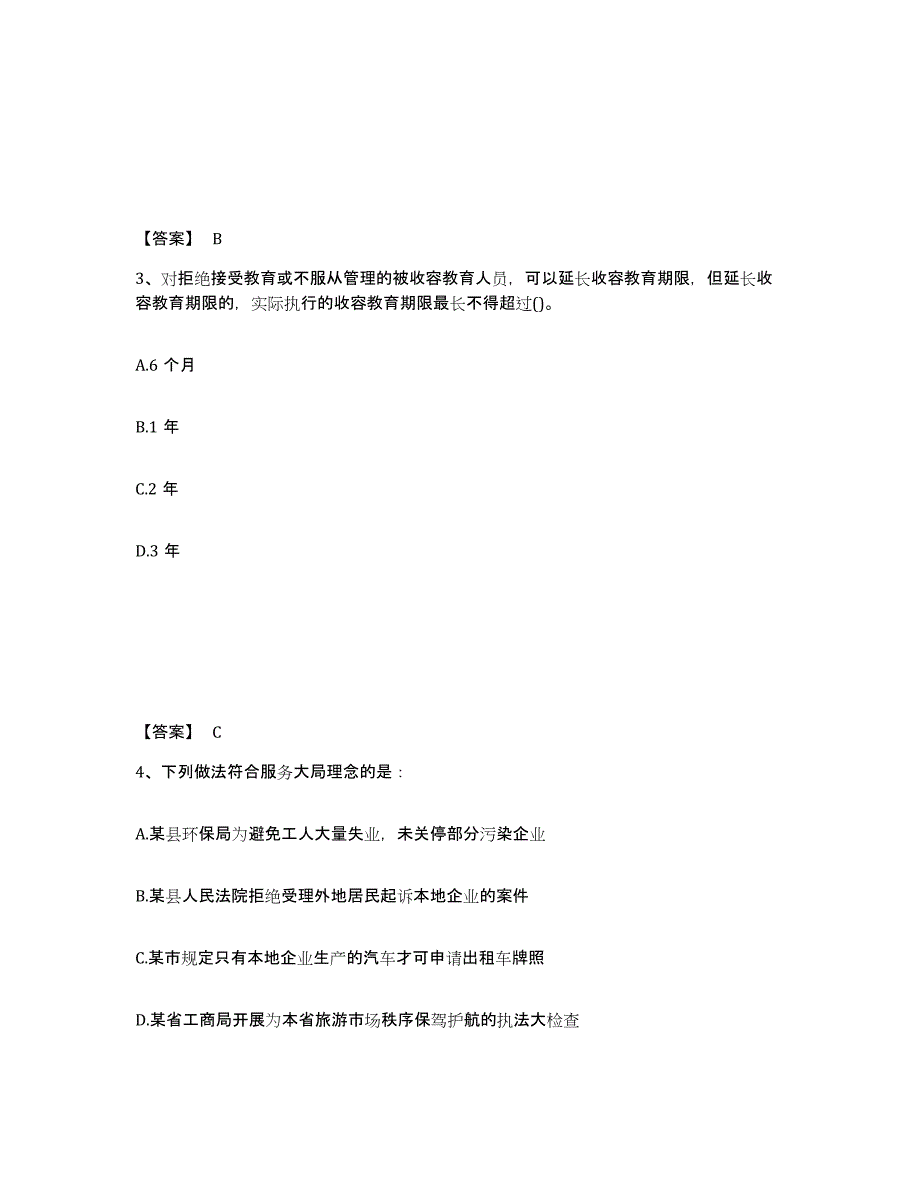 【答案】 B

3、对拒绝接受教育或不服从管理的被收容教育人员，可以延长收容教育期限，但延长收容教育期限的，实际执行的收容教育期限最长不得超过()。

A.6 个月

B.1 年

C.2 年

D.3 年

【答案】 C

4、下列做法符合服务大局理念的是：

A.某县环保局为避免工人大量失业，未关停部分污染企业

B.某县人民法院拒绝受理外地居民起诉本地企业的案件

C.某市规定只有本地企业生产的汽车才可申请出租车牌照

D.某省工商局开展为本省旅游市场秩序保驾护航的执法大检查